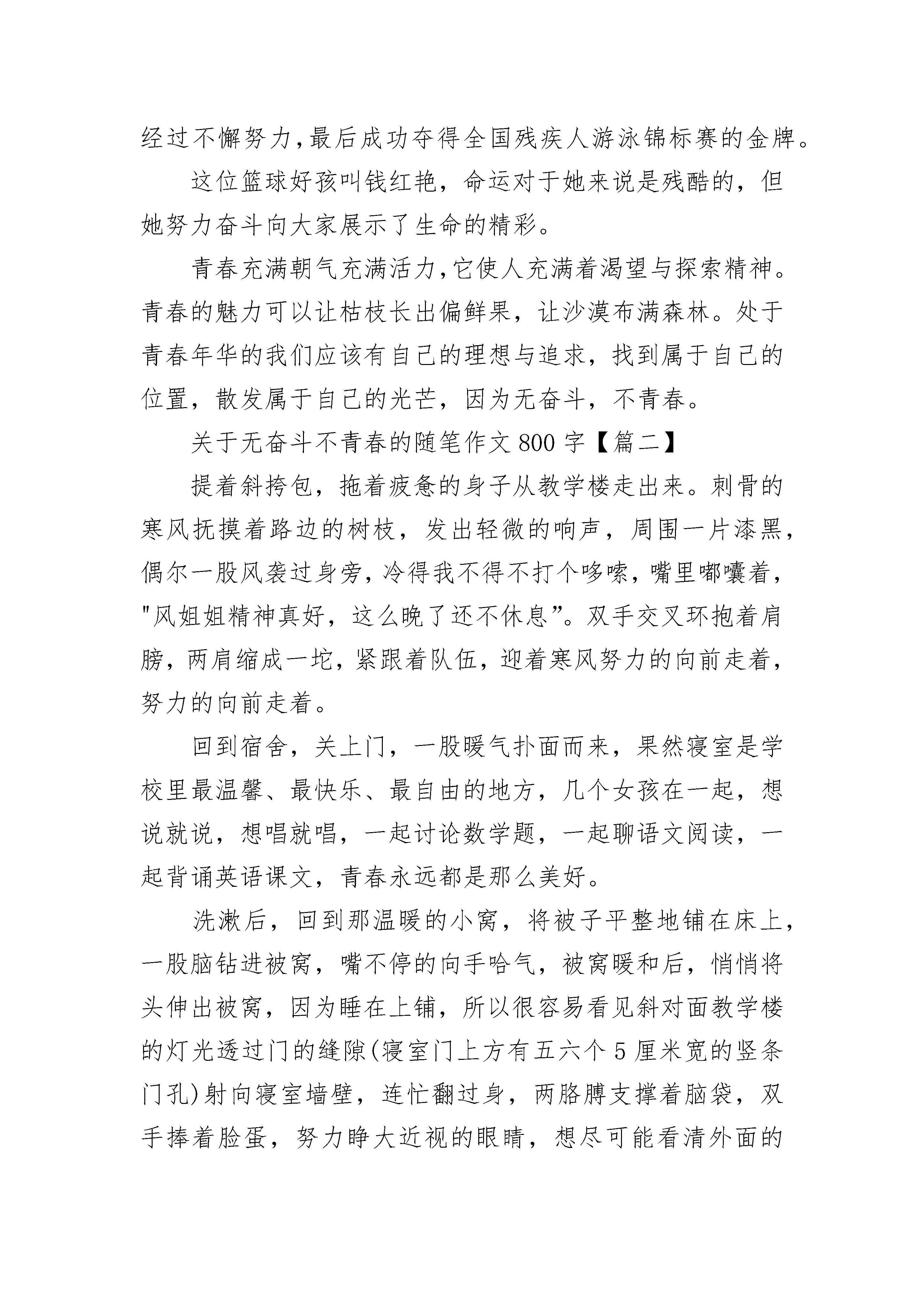 经过不懈努力,最后成功夺得全国残疾人游泳锦标赛的金牌。

这位篮球好孩叫钱红艳，命运对于她来说是残酷的，但她努力奋斗向大家展示了生命的精彩。

青春充满朝气充满活力,它使人充满着渴望与探索精神。青春的魅力可以让枯枝长出偏鲜果，让沙漠布满森林。处于青春年华的我们应该有自己的理想与追求，找到属于自己的位置，散发属于自己的光芒，因为无奋斗，不青春。

关于无奋斗不青春的随笔作文800字【篇二】

提着斜挎包，拖着疲惫的身子从教学楼走出来。刺骨的寒风抚摸着路边的树枝，发出轻微的响声，周围一片漆黑，偶尔一股风袭过身旁,冷得我不得不打个哆嗦,嘴里嘟囔着,"风姐姐精神真好，这么晚了还不休息”。双手交叉环抱着肩膀，两肩缩成一坨，紧跟着队伍，迎着寒风努力的向前走着，努力的向前走着。

回到宿舍，关上门，一股暖气扑面而来，果然寝室是学校里最温馨、最快乐、最自由的地方，几个女孩在一起，想说就说，想唱就唱，一起讨论数学题，一起聊语文阅读，一起背诵英语课文，青春永远都是那么美好。

洗漱后，回到那温暖的小窝，将被子平整地铺在床上，一股脑钻进被窝，嘴不停的向手哈气，被窝暖和后，悄悄将头伸出被窝，因为睡在上铺，所以很容易看见斜对面教学楼的灯光透过门的缝隙(寝室门上方有五六个5厘米宽的竖条门孔)射向寝室墙壁，连忙翻过身，两胳膊支撑着脑袋，双手捧着脸蛋，努力睁大近视的眼睛，想尽可能看清外面的